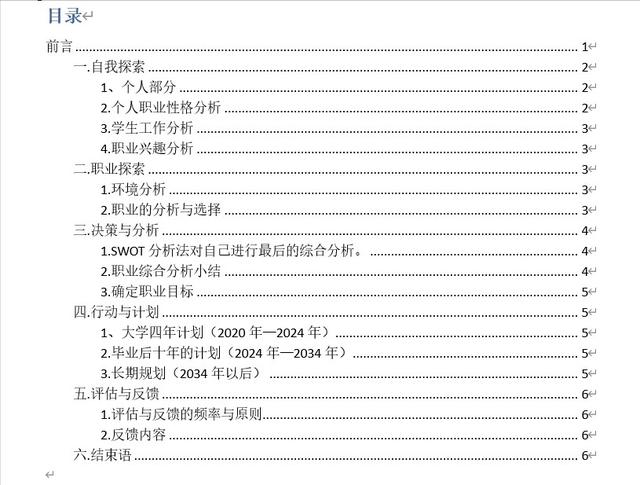 目录

前言 ........ 1
一.自我探索 ........ 2
1、个人部分 ........ 2
2.个人职业性格分析 ........ 2
3.学生工作分析 ........ 3
4.职业兴趣分析 ........ 3
二.职业探索 ........ 3
1.环境分析 ........ 3
2.职业的分析与选择 ........ 3
三.决策与分析 ........ 4
1.SWOT 分析法对自己进行最后的综合分析。 ........ 4
2.职业综合分析小结 ........ 4
3.确定职业目标 ........ 5
四.行动与计划 ........ 5
1、大学四年计划（2020 年—2024 年） ........ 5
2.毕业后十年的计划（2024 年—2034 年） ........ 5
3.长期规划（2034 年以后） ........ 5
五.评估与反馈 ........ 6
1.评估与反馈的频率与原则 ........ 6
2.反馈内容 ........ 6
六.结束语 ........ 6